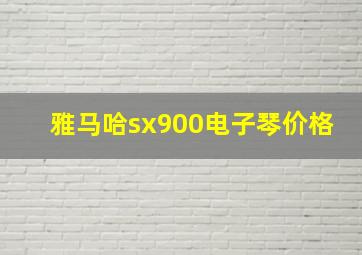 雅马哈sx900电子琴价格